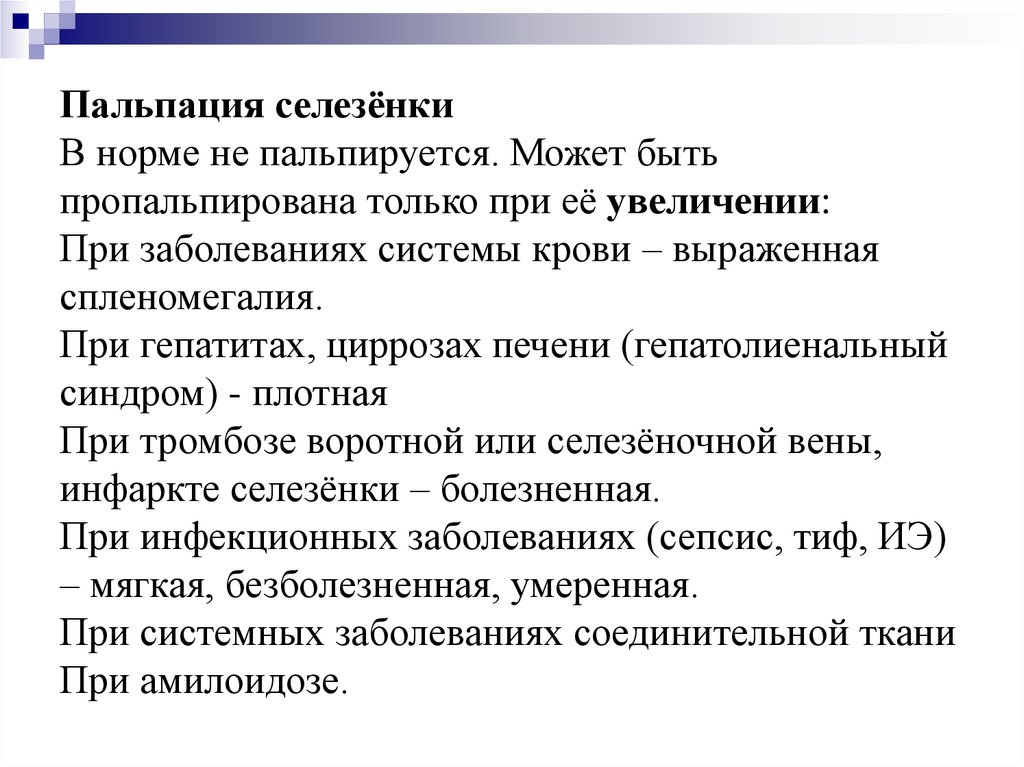 Пальпация селезёнки
В норме не пальпируется. Может быть пропальпирована только при её увеличении:
При заболеваниях системы крови – выраженная спленомегалия.
При гепатитах, циррозах печени (гепатолиенальный синдром) - плотная
При тромбозе воротной или селезёночной вены, инфаркте селезёнки – болезненная.
При инфекционных заболеваниях (сепсис, тиф, ИЭ) – мягкая, безболезненная, умеренная.
При системных заболеваниях соединительной ткани
При амилоидозе.